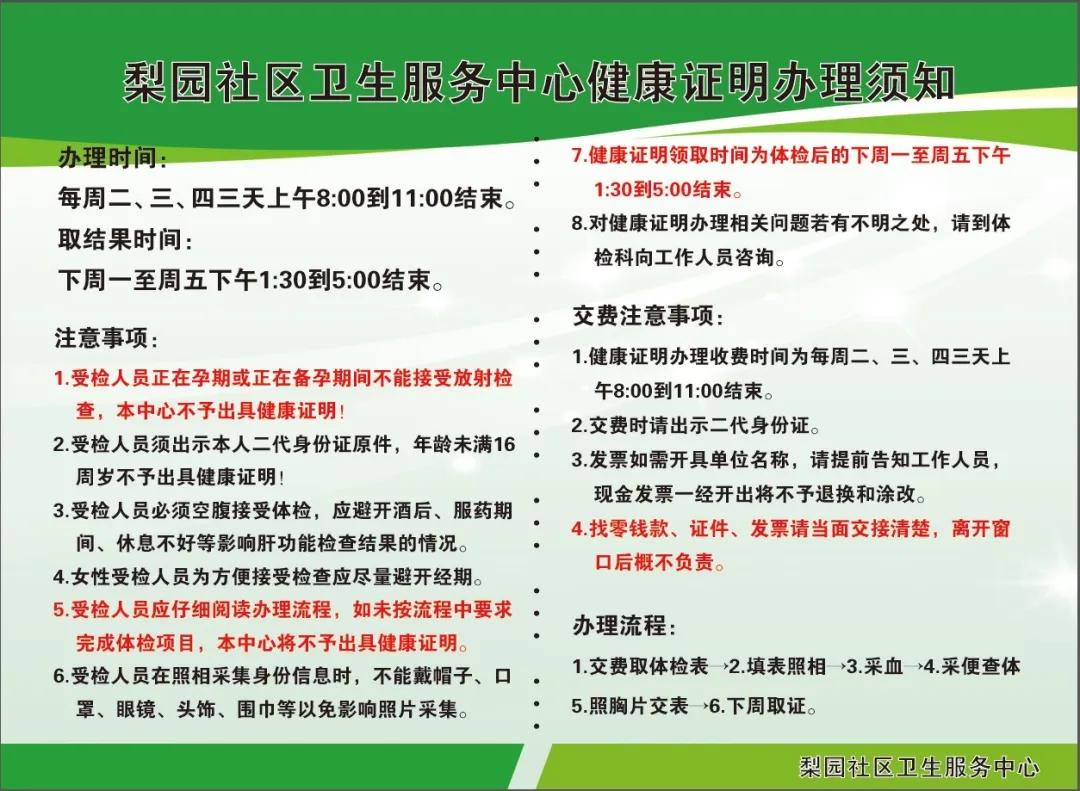 梨园社区卫生服务中心健康证明办理须知

办理时间：
每周二、三、四三天上午8:00到11:00结束。
取结果时间：
下周一至周五下午1:30到5:00结束。

注意事项：
1.受检人员正在孕期或正在备孕期间不能接受放射检查，本中心不予出具健康证明！
2.受检人员须出示本人二代身份证原件，年龄未满16周岁不予出具健康证明！
3.受检人员必须空腹接受体检，应避开酒后、服药期间、休息不好等影响肝功能检查结果的情况。
4.女性受检人员为方便接受检查应尽量避开经期。
5.受检人员应仔细阅读办理流程，如未按流程中要求完成体检项目，本中心将不予出具健康证明。
6.受检人员在照相采集身份信息时，不能戴帽子、口罩、眼镜、头饰、围巾等以免影响照片采集。

7.健康证明领取时间为体检后的下周一至周五下午1:30到5:00结束。
8.对健康证明办理相关问题若有不明之处，请到体检科向工作人员咨询。

交费注意事项：
1.健康证明办理收费时间为每周二、三、四三天上午8:00到11:00结束。
2.交费时请出示二代身份证。
3.发票如需开具单位名称，请提前告知工作人员，现金发票一经开出将不予退换和涂改。
4.找零钱款、证件、发票请当面交接清楚，离开窗口后概不负责。

办理流程：
1.交费取体检表→2.填表照相→3.采血→4.采便查体
5.照胸片交表→6.下周取证。

梨园社区卫生服务中心